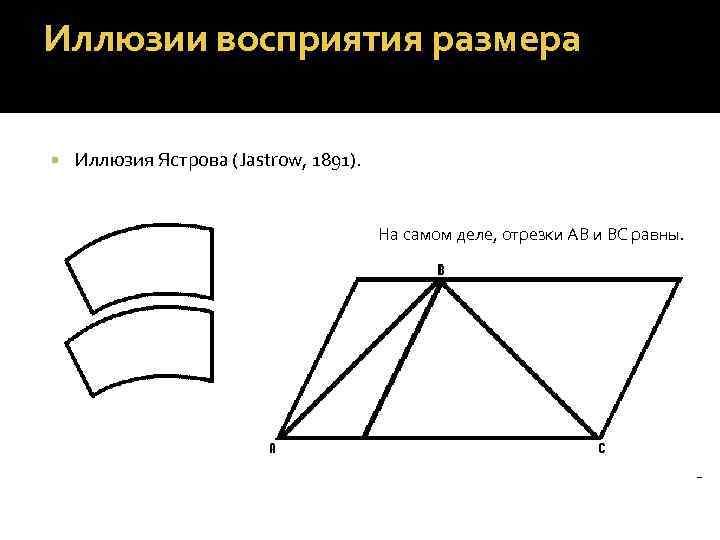 Иллюзии восприятия размера

• Иллюзия Ястрова (Jastrow, 1891).

На самом деле, отрезки АВ и ВС равны.

B

A

C